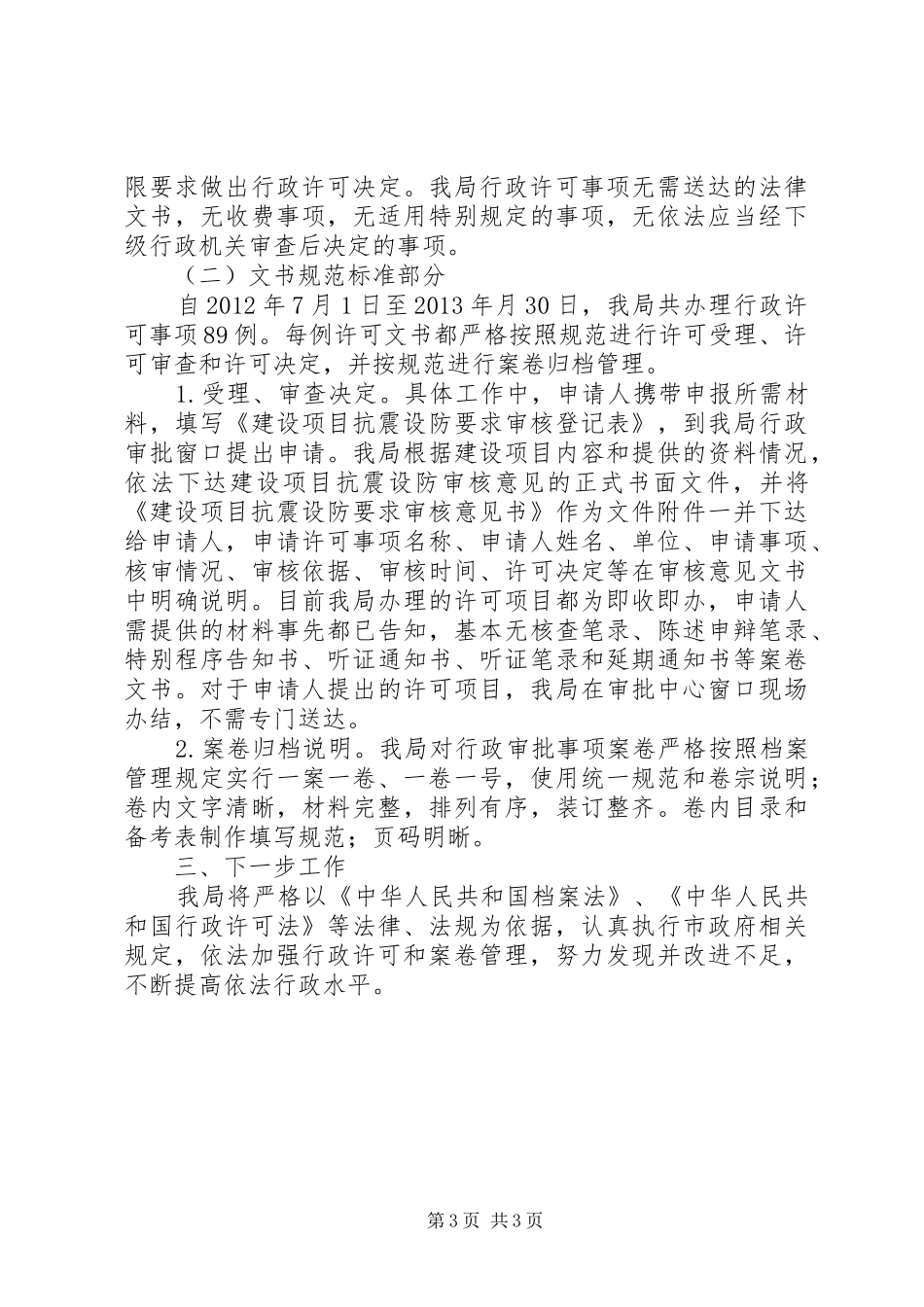 限要求做出行政许可决定。我局行政许可事项无需送达的法律文书，无收费事项，无适用特别规定的事项，无依法应当经下级行政机关审查后决定的事项。

（二）文书规范标准部分

自2012年7月1日至2013年月30日，我局共办理行政许可事项89例。每例许可文书都严格按照规范进行许可受理、许可审查和许可决定，并按规范进行案卷归档管理。

1.受理、审查决定。具体工作中，申请人携带申报所需材料，填写《建设项目抗震设防要求审核登记表》，到我局行政审批窗口提出申请。我局根据建设项目内容和提供的资料情况，依法下达建设项目抗震设防审核意见的正式书面文件，并将《建设项目抗震设防要求审核意见书》作为文件附件一并下达给申请人，申请许可事项名称、申请人姓名、单位、申请事项、核审情况、审核依据、审核时间、许可决定等在审核意见文书中明确说明。目前我局办理的许可项目都为即收即办，申请人需提供的材料事先都已告知，基本无核查笔录、陈述申辩笔录、特别程序告知书、听证通知书、听证笔录和延期通知书等案卷文书。对于申请人提出的许可项目，我局在审批中心窗口现场办结，不需专门送达。

2.案卷归档说明。我局对行政审批事项案卷严格按照档案管理规定实行一案一卷、一卷一号，使用统一规范和卷宗说明；卷内文字清晰，材料完整，排列有序，装订整齐。卷内目录和备考表制作填写规范；页码明晰。

三、下一步工作

我局将严格以《中华人民共和国档案法》、《中华人民共和国行政许可法》等法律、法规为依据，认真执行市政府相关规定，依法加强行政许可和案卷管理，努力发现并改进不足，不断提高依法行政水平。

第3页 共3页